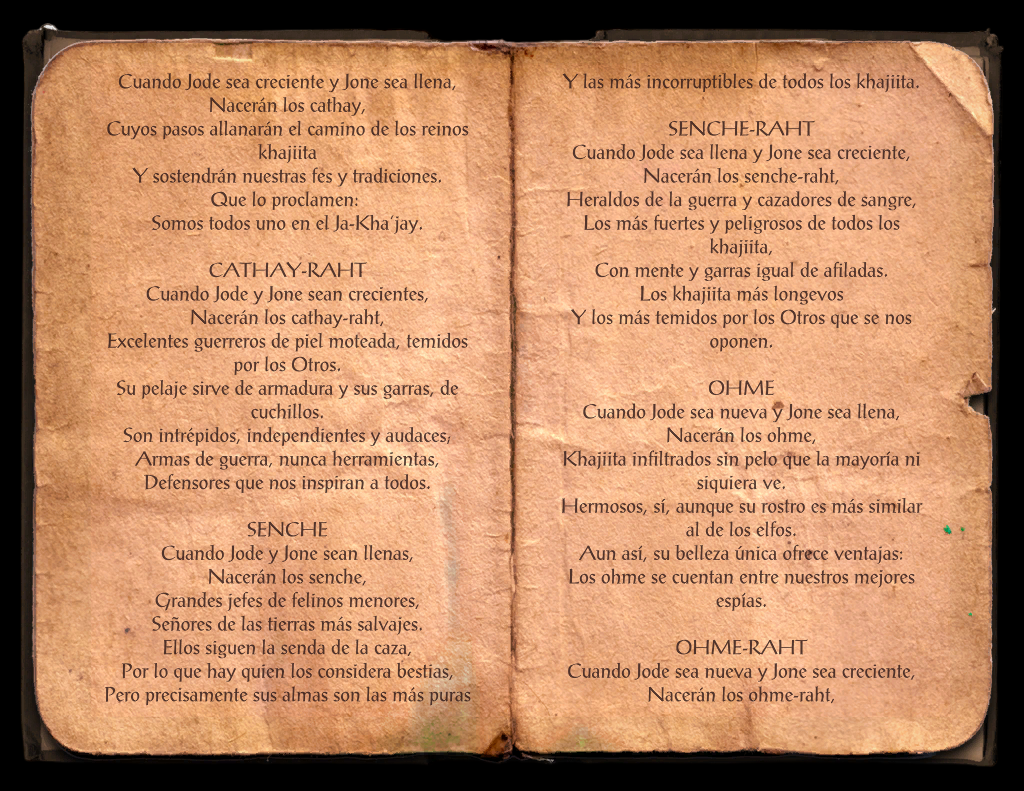 Cuando Jode sea creciente y Jone sea llena,
Nacerán los cathay,
Cuyos pasos allanarán el camino de los reinos khajiita
Y sostendrán nuestras fes y tradiciones.
Que lo proclamen:
Somos todos uno en el Ja-Kha'jay.

CATHAY-RAHT
Cuando Jode y Jone sean crecientes,
Nacerán los cathay-raht,
Excelentes guerreros de piel moteada, temidos por los Otros.
Su pelaje sirve de armadura y sus garras, de cuchillos.
Son intrépidos, independientes y audaces,
Armas de guerra, nunca herramientas,
Defensores que nos inspiran a todos.

SENCHE
Cuando Jode y Jone sean llenas,
Nacerán los senche,
Grandes jefes de felinos menores,
Señores de las tierras más salvajes.
Ellos siguen la senda de la caza,
Por lo que hay quien los considera bestias,
Pero precisamente sus almas son las más puras

Y las más incorruptibles de todos los khajiita.

SENCHE-RAHT
Cuando Jode sea llena y Jone sea creciente,
Nacerán los senche-raht,
Heraldos de la guerra y cazadores de sangre,
Los más fuertes y peligrosos de todos los khajiita,
Con mente y garras igual de afiladas.
Los khajiita más longevos
Y los más temidos por los Otros que se nos oponen.

OHME
Cuando Jode sea nueva y Jone sea llena,
Nacerán los ohme,
Khajiita infiltrados sin pelo que la mayoría ni siquiera ve.
Hermosos, sí, aunque su rostro es más similar al de los elfos.
Aun así, su belleza única ofrece ventajas:
Los ohme se cuentan entre nuestros mejores espías.

OHME-RAHT
Cuando Jode sea nueva y Jone sea creciente,
Nacerán los ohme-raht,